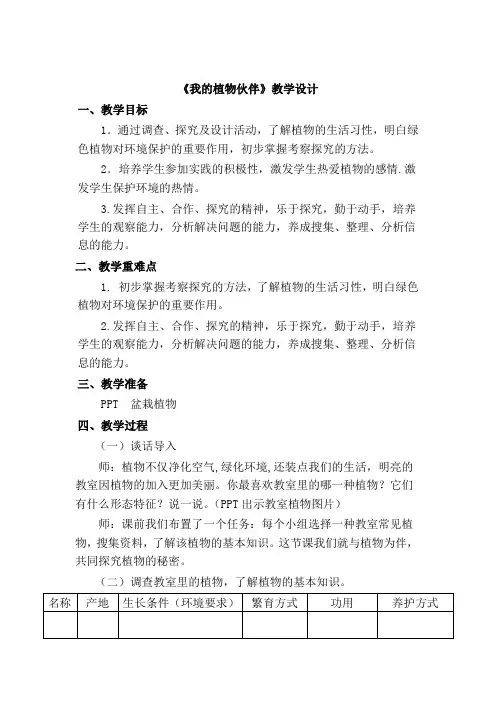 《我的植物伙伴》教学设计

一、教学目标

1．通过调查、探究及设计活动，了解植物的生活习性，明白绿色植物对环境保护的重要作用，初步掌握考察探究的方法。

2．培养学生参加实践的积极性，激发学生热爱植物的感情.激发学生保护环境的热情。

3.发挥自主、合作、探究的精神，乐于探究，勤于动手，培养学生的观察能力，分析解决问题的能力，养成搜集、整理、分析信息的能力。

二、教学重难点

1．初步掌握考察探究的方法，了解植物的生活习性，明白绿色植物对环境保护的重要作用。

2.发挥自主、合作、探究的精神，乐于探究，勤于动手，培养学生的观察能力，分析解决问题的能力，养成搜集、整理、分析信息的能力。

三、教学准备

PPT 盆栽植物

四、教学过程

（一）谈话导入

师：植物不仅净化空气,绿化环境,还装点我们的生活，明亮的教室因植物的加入更加美丽。你最喜欢教室里的哪一种植物？它们有什么形态特征？说一说。（PPT 出示教室植物图片）

师：课前我们布置了一个任务：每个小组选择一种教室常见植物，搜集资料，了解该植物的基本知识。这节课我们就与植物为伴，共同探究植物的秘密。

（二）调查教室里的植物，了解植物的基本知识。

| 名称 | 产地 | 生长条件（环境要求） | 繁育方式 | 功用 | 养护方式 |
|---|---|---|---|---|---|
| | | | | | |